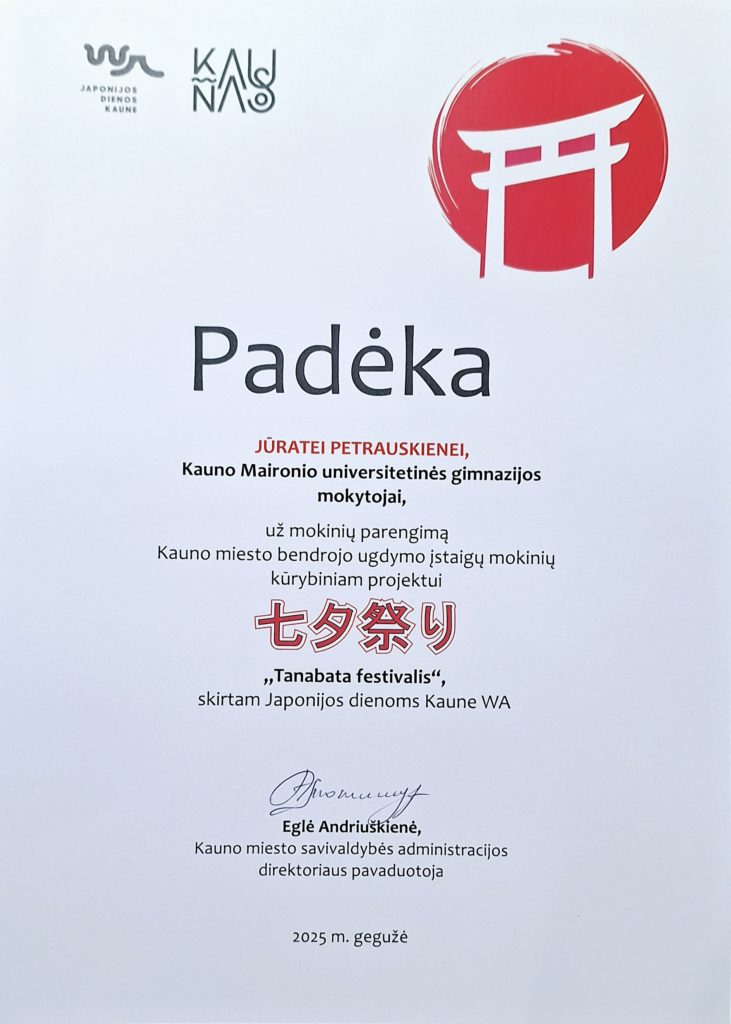 JAPONIJOS DIENOS KAUNE

KAUNAS

Padėka

JŪRATEI PETRAUSKIENEI,
Kauno Maironio universitetinės gimnazijos mokytojai,

už mokinių parengimą
Kauno miesto bendrojo ugdymo įstaigų mokinių kūrybiniam projektui

七夕祭り

„Tanabata festivalis“,
skirtam Japonijos dienoms Kaune WA

Eglė Andriuškienė,
Kauno miesto savivaldybės administracijos direktoriaus pavaduotoja

2025 m. gegužė